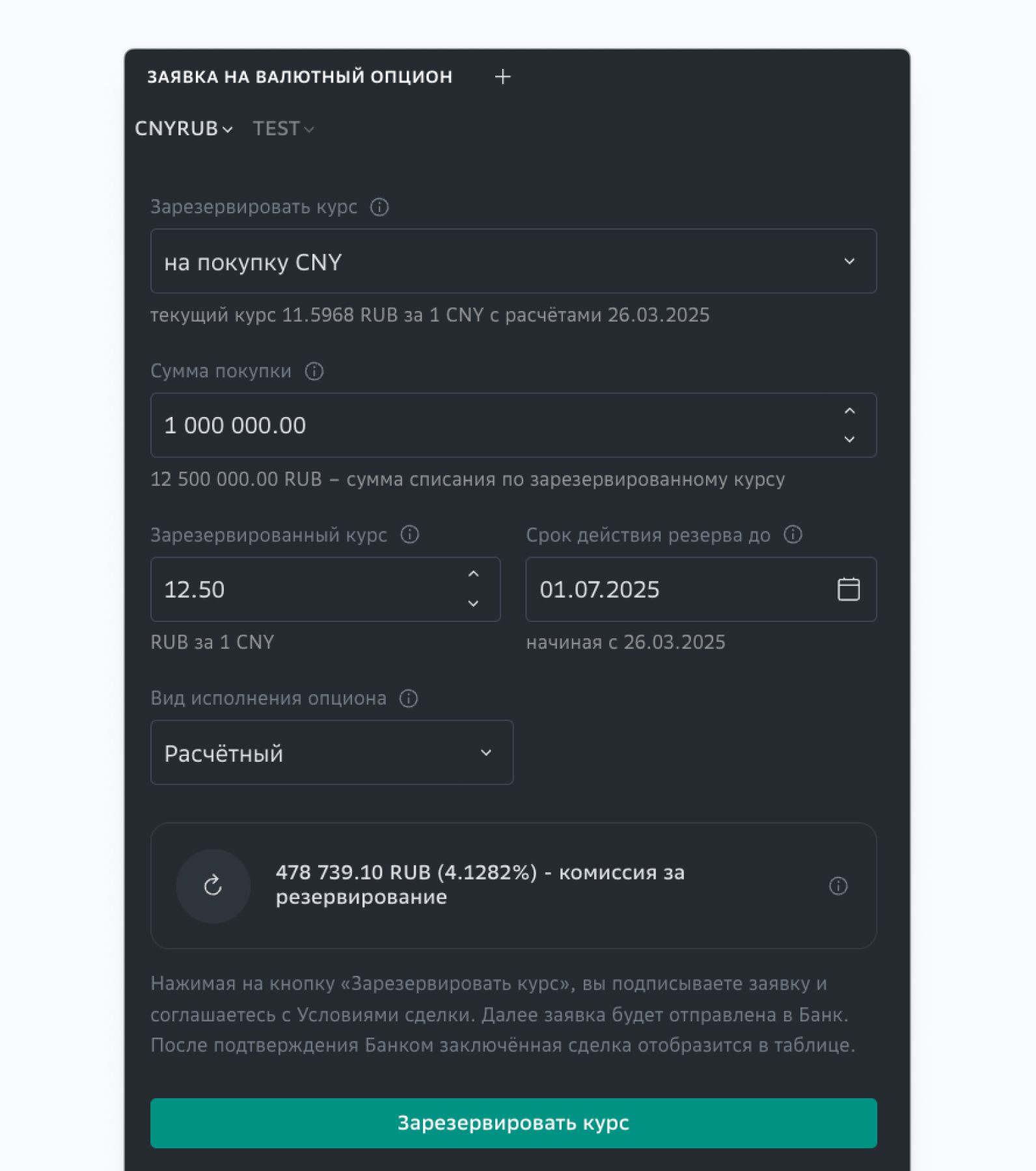 ЗАЯВКА НА ВАЛЮТНЫЙ ОПЦИОН +

CNYRUB TEST

Зарезервировать курс

на покупку CNY

текущий курс 11.5968 RUB за 1 CNY с расчётами 26.03.2025

Сумма покупки

1 000 000.00

12 500 000.00 RUB – сумма списания по зарезервированному курсу

Зарезервированный курс

12.50

RUB за 1 CNY

Срок действия резерва до

01.07.2025

начиная с 26.03.2025

Вид исполнения опциона

Расчётный

478 739.10 RUB (4.1282%) - комиссия за резервирование

Нажимая на кнопку «Зарезервировать курс», вы подписываете заявку и соглашаетесь с Условиями сделки. Далее заявка будет отправлена в Банк. После подтверждения Банком заключённая сделка отобразится в таблице.

Зарезервировать курс